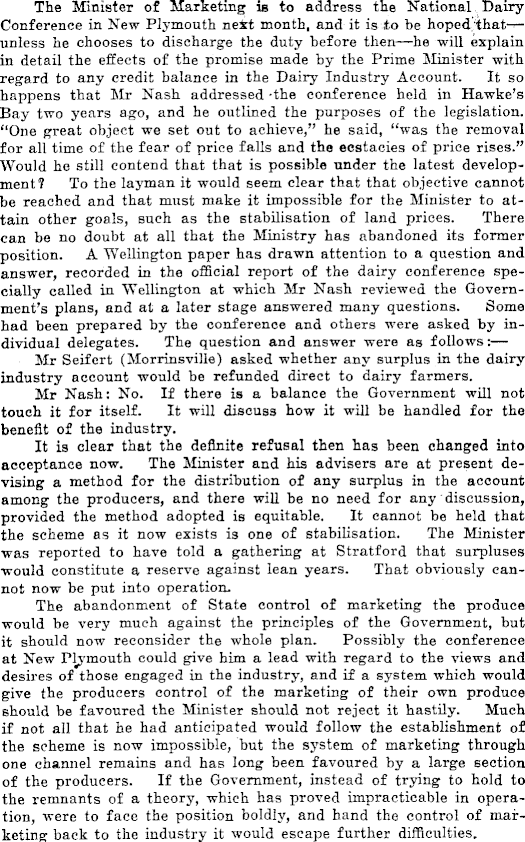 The Minister of Marketing is to address the National Dairy Conference in New Plymouth next month, and it is to be hoped that—unless he chooses to discharge the duty before then—he will explain in detail the effects of the promise made by the Prime Minister with regard to any credit balance in the Dairy Industry Account. It so happens that Mr Nash addressed the conference held in Hawke's Bay two years ago, and he outlined the purposes of the legislation. "One great object we set out to achieve," he said, "was the removal for all time of the fear of price falls and the ecstacies of price rises." Would he still contend that that is possible under the latest development? To the layman it would seem clear that that objective cannot be reached and that must make it impossible for the Minister to attain other goals, such as the stabilisation of land prices. There can be no doubt at all that the Ministry has abandoned its former position. A Wellington paper has drawn attention to a question and answer, recorded in the official report of the dairy conference specially called in Wellington at which Mr Nash reviewed the Government's plans, and at a later stage answered many questions. Some had been prepared by the conference and others were asked by individual delegates. The question and answer were as follows:—

Mr Seifert (Morrinsville) asked whether any surplus in the dairy industry account would be refunded direct to dairy farmers.

Mr Nash: No. If there is a balance the Government will not touch it for itself. It will discuss how it will be handled for the benefit of the industry.

It is clear that the definite refusal then has been changed into acceptance now. The Minister and his advisers are at present devising a method for the distribution of any surplus in the account among the producers, and there will be no need for any discussion, provided the method adopted is equitable. It cannot be held that the scheme as it now exists is one of stabilisation. The Minister was reported to have told a gathering at Stratford that surpluses would constitute a reserve against lean years. That obviously cannot now be put into operation.

The abandonment of State control of marketing the produce would be very much against the principles of the Government, but it should now reconsider the whole plan. Possibly the conference at New Plymouth could give him a lead with regard to the views and desires of those engaged in the industry, and if a system which would give the producers control of the marketing of their own produce should be favoured the Minister should not reject it hastily. Much if not all that he had anticipated would follow the establishment of the scheme is now impossible, but the system of marketing through one channel remains and has long been favoured by a large section of the producers. If the Government, instead of trying to hold to the remnants of a theory, which has proved impracticable in operation, were to face the position boldly, and hand the control of marketing back to the industry it would escape further difficulties.